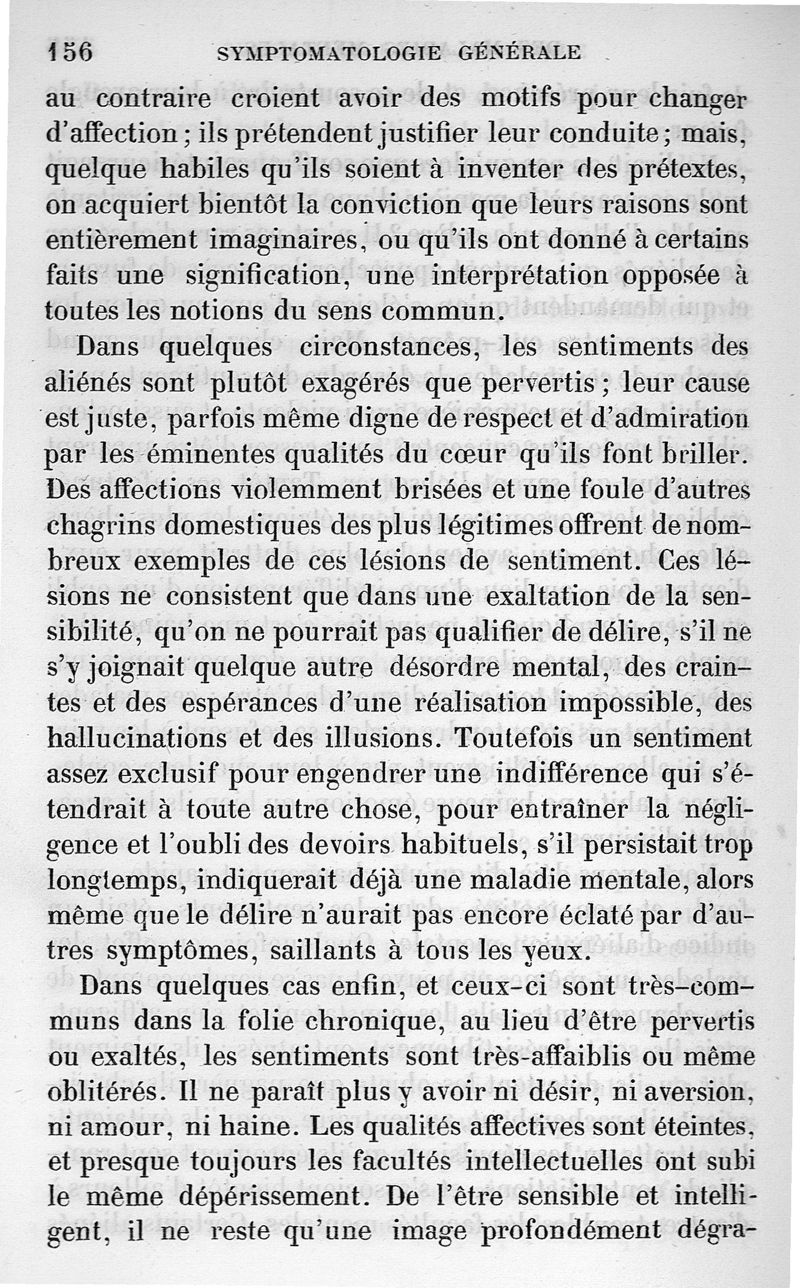 156 SYMPTOMATOLOGIE GÉNÉRALE

au contraire croient avoir des motifs pour changer d'affection ; ils prétendent justifier leur conduite ; mais, quelque habiles qu'ils soient à inventer des prétextes, on acquiert bientôt la conviction que leurs raisons sont entièrement imaginaires, ou qu'ils ont donné à certains faits une signification, une interprétation opposée à toutes les notions du sens commun.

Dans quelques circonstances, les sentiments des aliénés sont plutôt exagérés que pervertis ; leur cause est juste, parfois même digne de respect et d'admiration par les éminentes qualités du cœur qu'ils font briller. Des affections violemment brisées et une foule d'autres chagrins domestiques des plus légitimes offrent de nombreux exemples de ces lésions de sentiment. Ces lésions ne consistent que dans une exaltation de la sensibilité, qu'on ne pourrait pas qualifier de délire, s'il ne s'y joignait quelque autre désordre mental, des craintes et des espérances d'une réalisation impossible, des hallucinations et des illusions. Toutefois un sentiment assez exclusif pour engendrer une indifférence qui s'étendrait à toute autre chose, pour entraîner la négligence et l'oubli des devoirs habituels, s'il persistait trop longtemps, indiquerait déjà une maladie mentale, alors même que le délire n'aurait pas encore éclaté par d'autres symptômes, saillants à tous les yeux.

Dans quelques cas enfin, et ceux-ci sont très-communs dans la folie chronique, au lieu d'être pervertis ou exaltés, les sentiments sont très-affaiblis ou même oblitérés. Il ne paraît plus y avoir ni désir, ni aversion, ni amour, ni haine. Les qualités affectives sont éteintes, et presque toujours les facultés intellectuelles ont subi le même dépérissement. De l'être sensible et intelligent, il ne reste qu'une image profondément dégra-